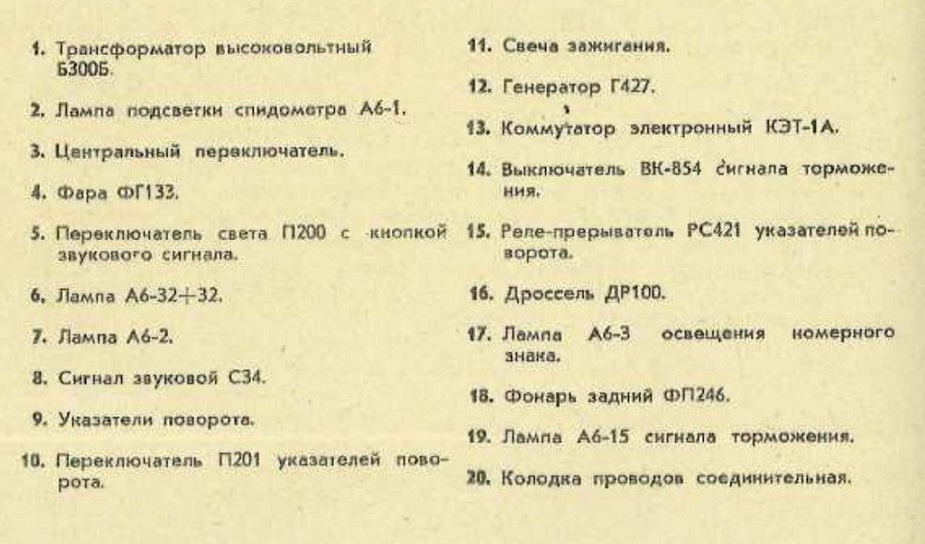 1. Трансформатор высоковольтный Б300Б.

2. Лампа подсветки спидометра А6-1.

3. Центральный переключатель.

4. Фара ФГ133.

5. Переключатель света П200 с кнопкой звукового сигнала.

6. Лампа А6-32+32.

7. Лампа А6-2.

8. Сигнал звуковой С34.

9. Указатели поворота.

10. Переключатель П201 указателей поворота.

11. Свеча зажигания.

12. Генератор Г427.

13. Коммутатор электронный КЭТ-1А.

14. Выключатель ВК-854 сигнала торможения.

15. Реле-прерыватель РС421 указателей поворота.

16. Дроссель ДР100.

17. Лампа А6-3 освещения номерного знака.

18. Фонарь задний ФП246.

19. Лампа А6-15 сигнала торможения.

20. Колодка проводов соединительная.